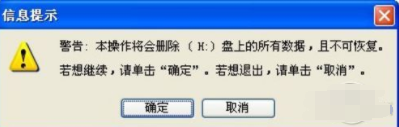 信息提示

警告：本操作将会删除（H:）盘上的所有数据，且不可恢复。
若想继续，请单击“确定”。若想退出，请单击“取消”。

确定　取消